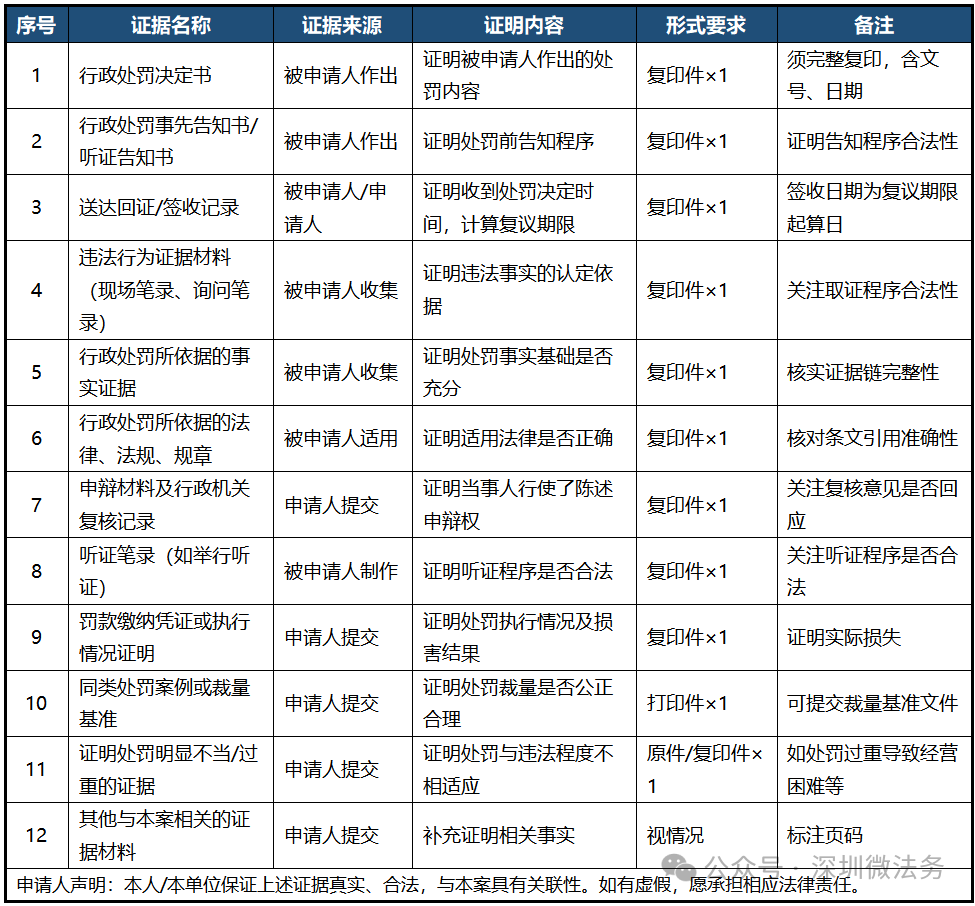 | 序号 | 证据名称 | 证据来源 | 证明内容 | 形式要求 | 备注 |
|---|---|---|---|---|---|
| 1 | 行政处罚决定书 | 被申请人作出 | 证明被申请人作出的处罚内容 | 复印件×1 | 须完整复印，含文号、日期 |
| 2 | 行政处罚事先告知书/听证告知书 | 被申请人作出 | 证明处罚前告知程序 | 复印件×1 | 证明告知程序合法性 |
| 3 | 送达回证/签收记录 | 被申请人/申请人 | 证明收到处罚决定时间，计算复议期限 | 复印件×1 | 签收日期为复议期限起算日 |
| 4 | 违法行为证据材料（现场笔录、询问笔录） | 被申请人收集 | 证明违法事实的认定依据 | 复印件×1 | 关注取证程序合法性 |
| 5 | 行政处罚所依据的事实证据 | 被申请人收集 | 证明处罚事实基础是否充分 | 复印件×1 | 核实证据链完整性 |
| 6 | 行政处罚所依据的法律、法规、规章 | 被申请人适用 | 证明适用法律是否正确 | 复印件×1 | 核对条文引用准确性 |
| 7 | 申辩材料及行政机关复核记录 | 申请人提交 | 证明当事人行使了陈述申辩权 | 复印件×1 | 关注复核意见是否回应 |
| 8 | 听证笔录（如举行听证） | 被申请人制作 | 证明听证程序是否合法 | 复印件×1 | 关注听证程序是否合法 |
| 9 | 罚款缴纳凭证或执行情况证明 | 申请人提交 | 证明处罚执行情况及损害结果 | 复印件×1 | 证明实际损失 |
| 10 | 同类处罚案例或裁量基准 | 申请人提交 | 证明处罚裁量是否公正合理 | 打印件×1 | 可提交裁量基准文件 |
| 11 | 证明处罚明显不当/过重的证据 | 申请人提交 | 证明处罚与违法程度不相适应 | 原件/复印件×1 | 如处罚过重导致经营困难等 |
| 12 | 其他与本案相关的证据材料 | 申请人提交 | 补充证明相关事实 | 视情况 | 标注页码 |

申请人声明：本人/本单位保证上述证据真实、合法，与本案具有关联性。如有虚假，愿承担相应法律责任。

公众号 · 深圳微法务